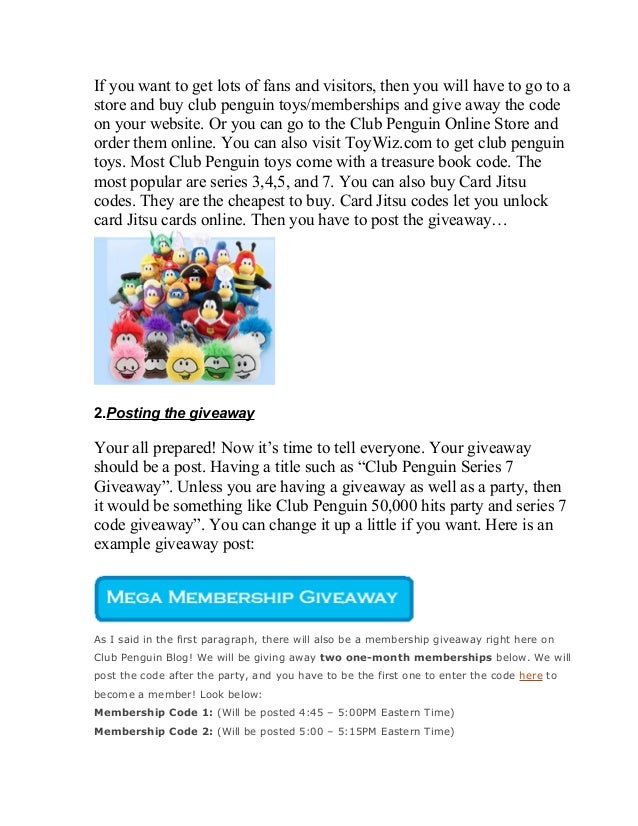 If you want to get lots of fans and visitors, then you will have to go to a store and buy club penguin toys/memberships and give away the code on your website. Or you can go to the Club Penguin Online Store and order them online. You can also visit ToyWiz.com to get club penguin toys. Most Club Penguin toys come with a treasure book code. The most popular are series 3,4,5, and 7. You can also buy Card Jitsu codes. They are the cheapest to buy. Card Jitsu codes let you unlock card Jitsu cards online. Then you have to post the giveaway…

2.Posting the giveaway

Your all prepared! Now it's time to tell everyone. Your giveaway should be a post. Having a title such as "Club Penguin Series 7 Giveaway". Unless you are having a giveaway as well as a party, then it would be something like Club Penguin 50,000 hits party and series 7 code giveaway". You can change it up a little if you want. Here is an example giveaway post:

MEGA MEMBERSHIP GIVEAWAY

As I said in the first paragraph, there will also be a membership giveaway right here on Club Penguin Blog! We will be giving away two one-month memberships below. We will post the code after the party, and you have to be the first one to enter the code here to become a member! Look below:
Membership Code 1: (Will be posted 4:45 – 5:00PM Eastern Time)
Membership Code 2: (Will be posted 5:00 – 5:15PM Eastern Time)